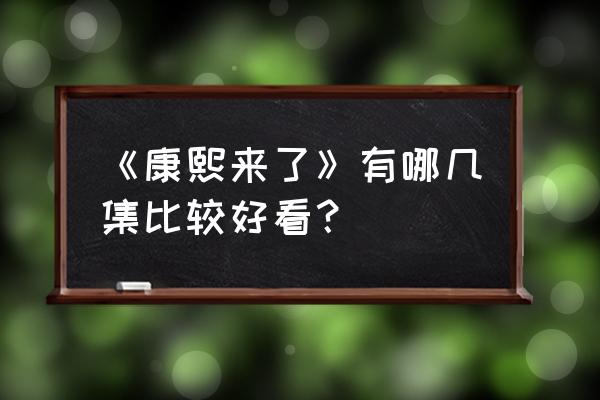 《康熙来了》有哪几集比较好看？